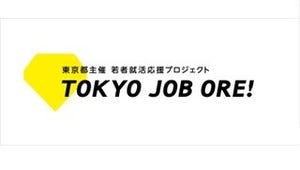 東京都主催　若者就活応援プロジェクト
TOKYO JOB ORE!